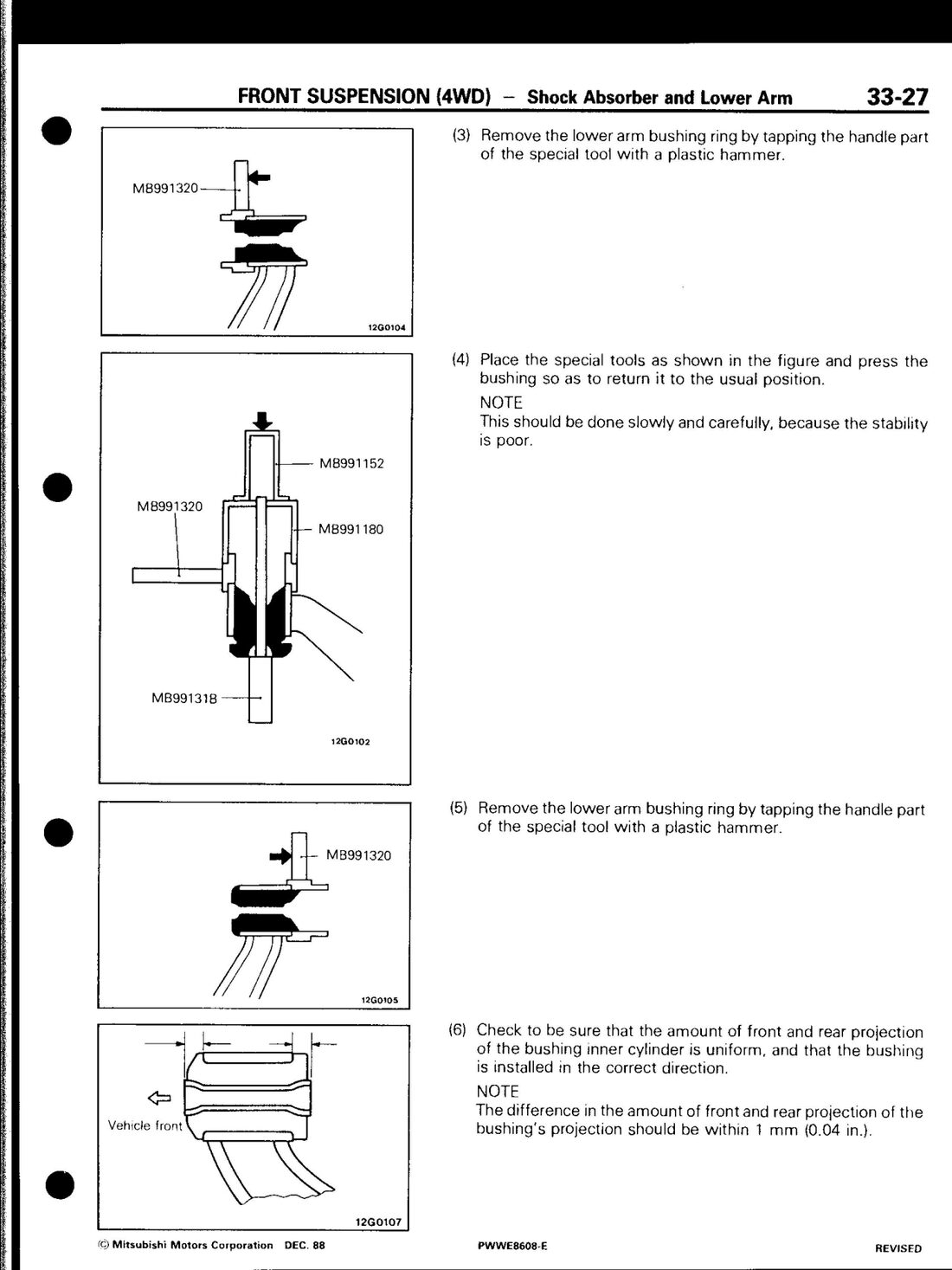 FRONT SUSPENSION (4WD) – Shock Absorber and Lower Arm 33-27

MB991320

12G0104

(3) Remove the lower arm bushing ring by tapping the handle part of the special tool with a plastic hammer.

MB991152

MB991320

MB991180

MB991318

12G0102

(4) Place the special tools as shown in the figure and press the bushing so as to return it to the usual position.

NOTE
This should be done slowly and carefully, because the stability is poor.

MB991320

12G0105

(5) Remove the lower arm bushing ring by tapping the handle part of the special tool with a plastic hammer.

Vehicle front

12G0107

(6) Check to be sure that the amount of front and rear projection of the bushing inner cylinder is uniform, and that the bushing is installed in the correct direction.

NOTE
The difference in the amount of front and rear projection of the bushing's projection should be within 1 mm (0.04 in.).

© Mitsubishi Motors Corporation DEC. 88

PWWE8608-E

REVISED